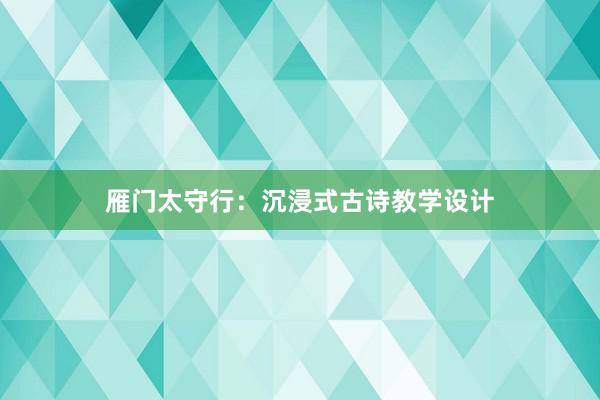 雁门太守行：沉浸式古诗教学设计